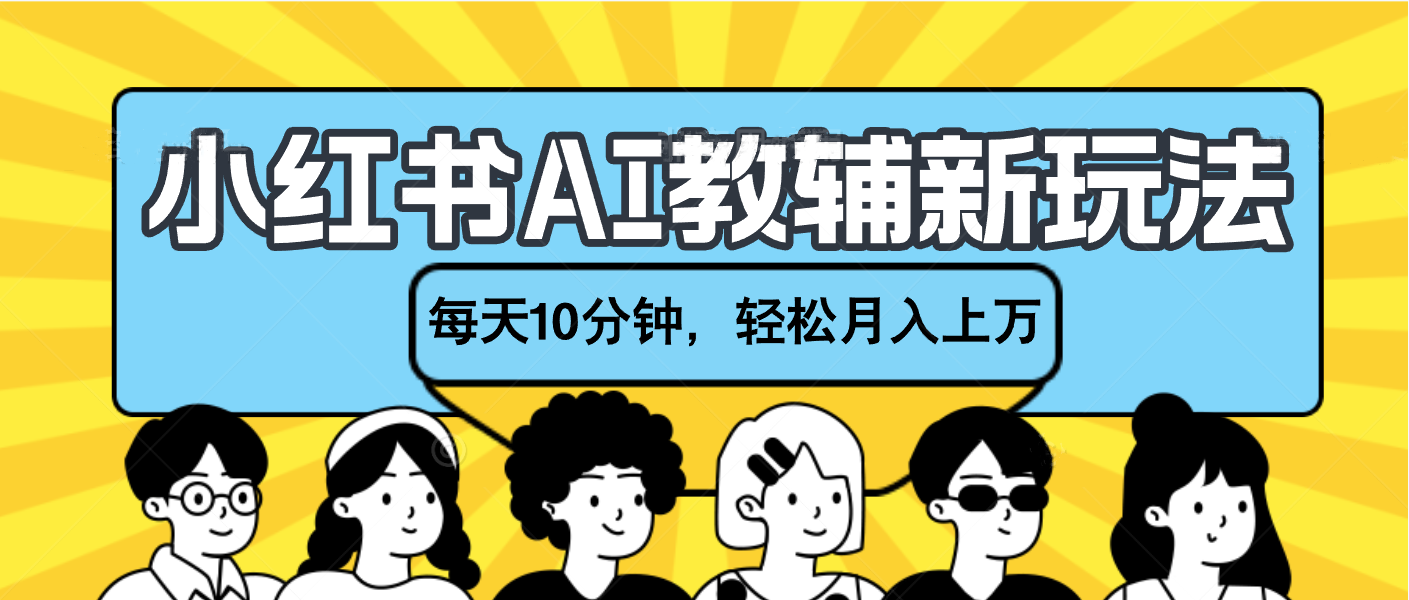 小红书AI教辅新玩法

每天10分钟，轻松月入上万